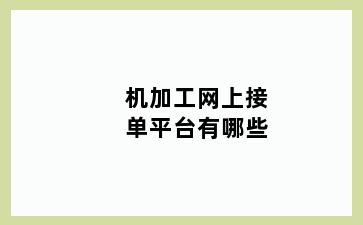 机加工网上接单平台有哪些